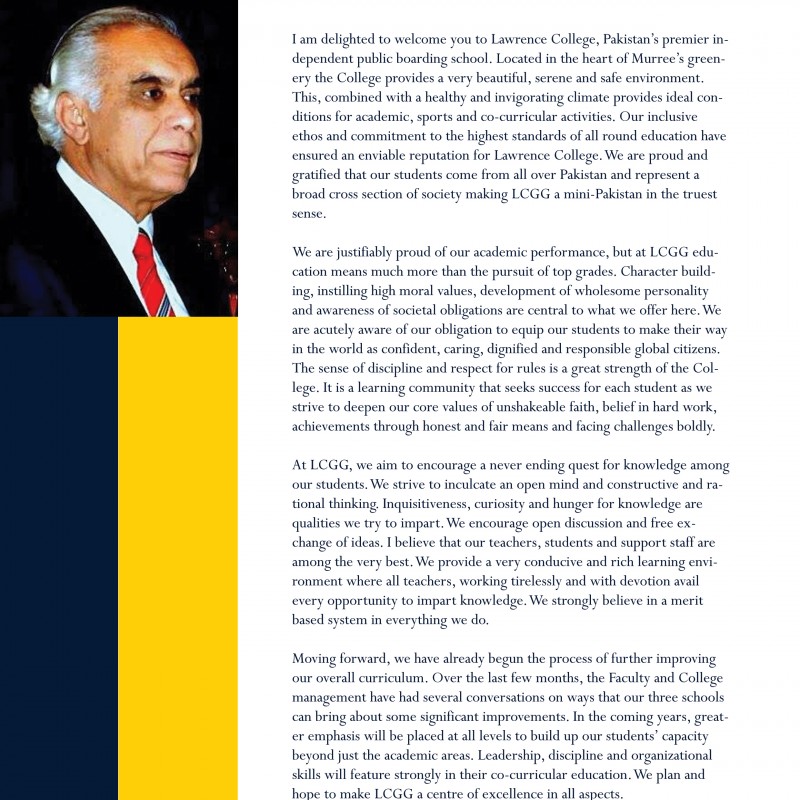 I am delighted to welcome you to Lawrence College, Pakistan's premier independent public boarding school. Located in the heart of Murree's greenery the College provides a very beautiful, serene and safe environment. This, combined with a healthy and invigorating climate provides ideal conditions for academic, sports and co-curricular activities. Our inclusive ethos and commitment to the highest standards of all round education have ensured an enviable reputation for Lawrence College. We are proud and gratified that our students come from all over Pakistan and represent a broad cross section of society making LCGG a mini-Pakistan in the truest sense.

We are justifiably proud of our academic performance, but at LCGG education means much more than the pursuit of top grades. Character building, instilling high moral values, development of wholesome personality and awareness of societal obligations are central to what we offer here. We are acutely aware of our obligation to equip our students to make their way in the world as confident, caring, dignified and responsible global citizens. The sense of discipline and respect for rules is a great strength of the College. It is a learning community that seeks success for each student as we strive to deepen our core values of unshakeable faith, belief in hard work, achievements through honest and fair means and facing challenges boldly.

At LCGG, we aim to encourage a never ending quest for knowledge among our students. We strive to inculcate an open mind and constructive and rational thinking. Inquisitiveness, curiosity and hunger for knowledge are qualities we try to impart. We encourage open discussion and free exchange of ideas. I believe that our teachers, students and support staff are among the very best. We provide a very conducive and rich learning environment where all teachers, working tirelessly and with devotion avail every opportunity to impart knowledge. We strongly believe in a merit based system in everything we do.

Moving forward, we have already begun the process of further improving our overall curriculum. Over the last few months, the Faculty and College management have had several conversations on ways that our three schools can bring about some significant improvements. In the coming years, greater emphasis will be placed at all levels to build up our students' capacity beyond just the academic areas. Leadership, discipline and organizational skills will feature strongly in their co-curricular education. We plan and hope to make LCGG a centre of excellence in all aspects.